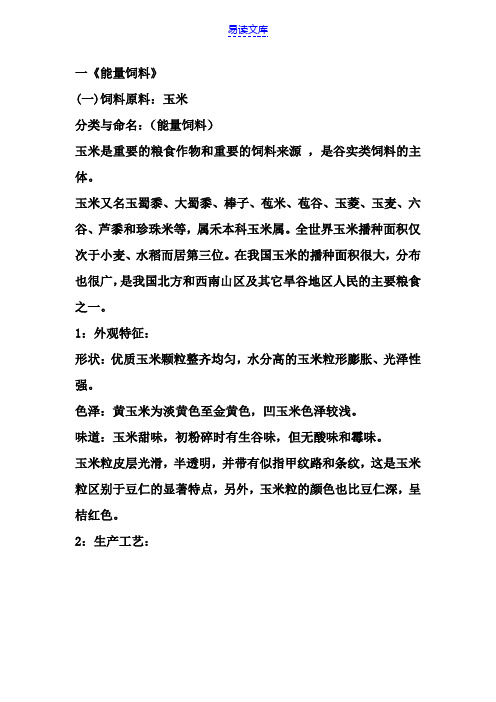 易读文库

一《能量饲料》

(一)饲料原料：玉米

分类与命名：（能量饲料）

玉米是重要的粮食作物和重要的饲料来源 ，是谷实类饲料的主体。

玉米又名玉蜀黍、大蜀黍、棒子、苞米、苞谷、玉菱、玉麦、六谷、芦黍和珍珠米等，属禾本科玉米属。全世界玉米播种面积仅次于小麦、水稻而居第三位。在我国玉米的播种面积很大，分布也很广，是我国北方和西南山区及其它旱谷地区人民的主要粮食之一。

1：外观特征：

形状：优质玉米颗粒整齐均匀，水分高的玉米粒形膨胀、光泽性强。

色泽：黄玉米为淡黄色至金黄色，凹玉米色泽较浅。

味道：玉米甜味，初粉碎时有生谷味，但无酸味和霉味。

玉米粒皮层光滑，半透明，并带有似指甲纹路和条纹，这是玉米粒区别于豆仁的显著特点，另外，玉米粒的颜色也比豆仁深，呈桔红色。

2：生产工艺：